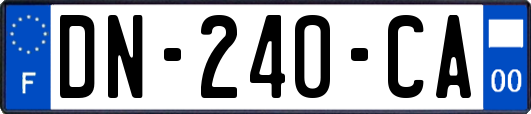 F
DN-240-CA
00